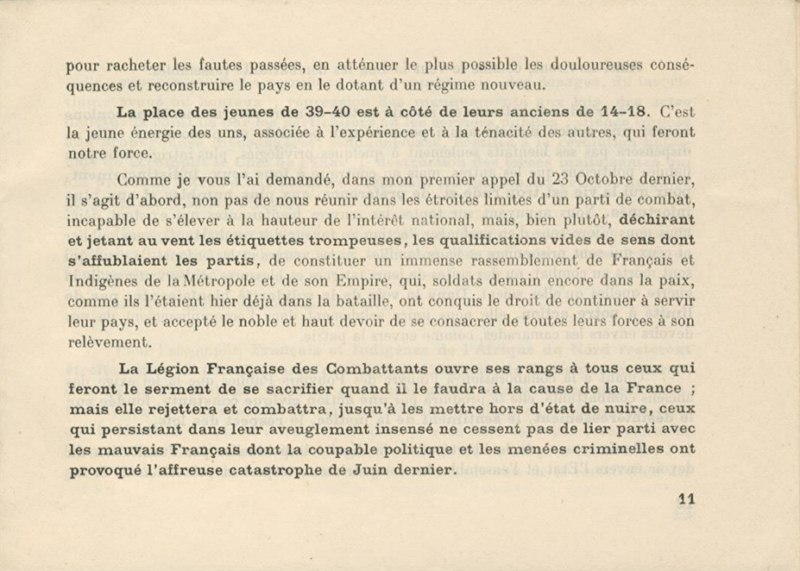 pour racheter les fautes passées, en atténuer le plus possible les douloureuses conséquences et reconstruire le pays en le dotant d'un régime nouveau.

La place des jeunes de 39-40 est à côté de leurs anciens de 14-18. C'est la jeune énergie des uns, associée à l'expérience et à la ténacité des autres, qui feront notre force.

Comme je vous l'ai demandé, dans mon premier appel du 23 Octobre dernier, il s'agit d'abord, non pas de nous réunir dans les étroites limites d'un parti de combat, incapable de s'élever à la hauteur de l'intérêt national, mais, bien plutôt, déchirant et jetant au vent les étiquettes trompeuses, les qualifications vides de sens dont s'affublaient les partis, de constituer un immense rassemblement de Français et Indigènes de la Métropole et de son Empire, qui, soldats demain encore dans la paix, comme ils l'étaient hier déjà dans la bataille, ont conquis le droit de continuer à servir leur pays, et accepté le noble et haut devoir de se consacrer de toutes leurs forces à son relèvement.

La Légion Française des Combattants ouvre ses rangs à tous ceux qui feront le serment de se sacrifier quand il le faudra à la cause de la France ; mais elle rejettera et combattra, jusqu'à les mettre hors d'état de nuire, ceux qui persistant dans leur aveuglement insensé ne cessent pas de lier parti avec les mauvais Français dont la coupable politique et les menées criminelles ont provoqué l'affreuse catastrophe de Juin dernier.

11